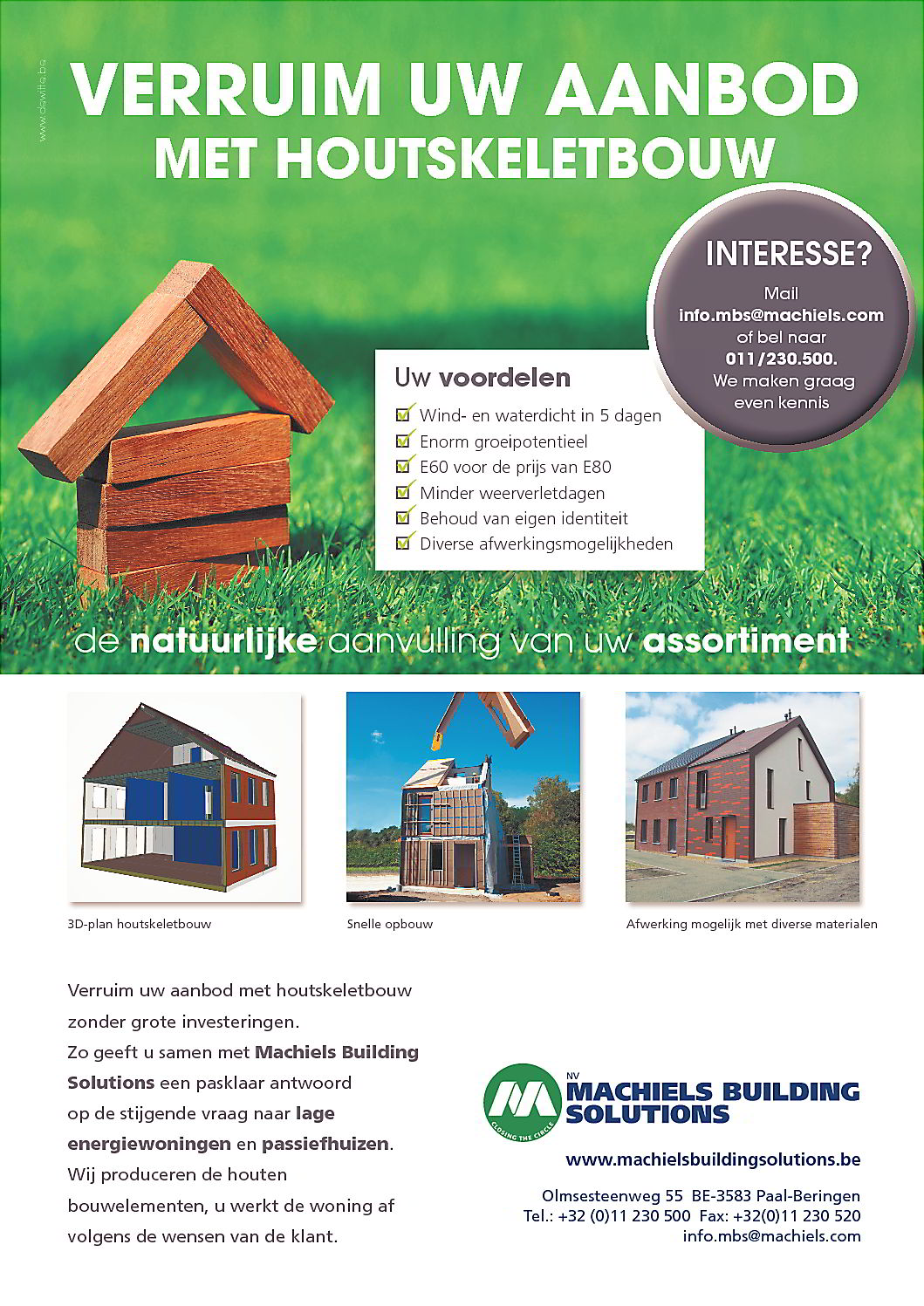 www.dewilte.be

VERRUIM UW AANBOD
MET HOUTSKELETBOUW

INTERESSE?
Mail
info.mbs@machiels.com
of bel naar
011/230.500.
We maken graag
even kennis

Uw voordelen
Wind- en waterdicht in 5 dagen
Enorm groeipotentieel
E60 voor de prijs van E80
Minder weerverletdagen
Behoud van eigen identiteit
Diverse afwerkingsmogelijkheden

de natuurlijke aanvulling van uw assortiment

3D-plan houtskeletbouw

Snelle opbouw

Afwerking mogelijk met diverse materialen

Verruim uw aanbod met houtskeletbouw zonder grote investeringen.
Zo geeft u samen met Machiels Building Solutions een pasklaar antwoord op de stijgende vraag naar lage energiewoningen en passiefhuizen.
Wij produceren de houten bouwelementen, u werkt de woning af volgens de wensen van de klant.

NV
MACHIELS BUILDING SOLUTIONS
CLOSING THE CIRCLE

www.machielsbuildingsolutions.be

Olmsesteenweg 55 BE-3583 Paal-Beringen
Tel.: +32 (0)11 230 500 Fax: +32(0)11 230 520
info.mbs@machiels.com